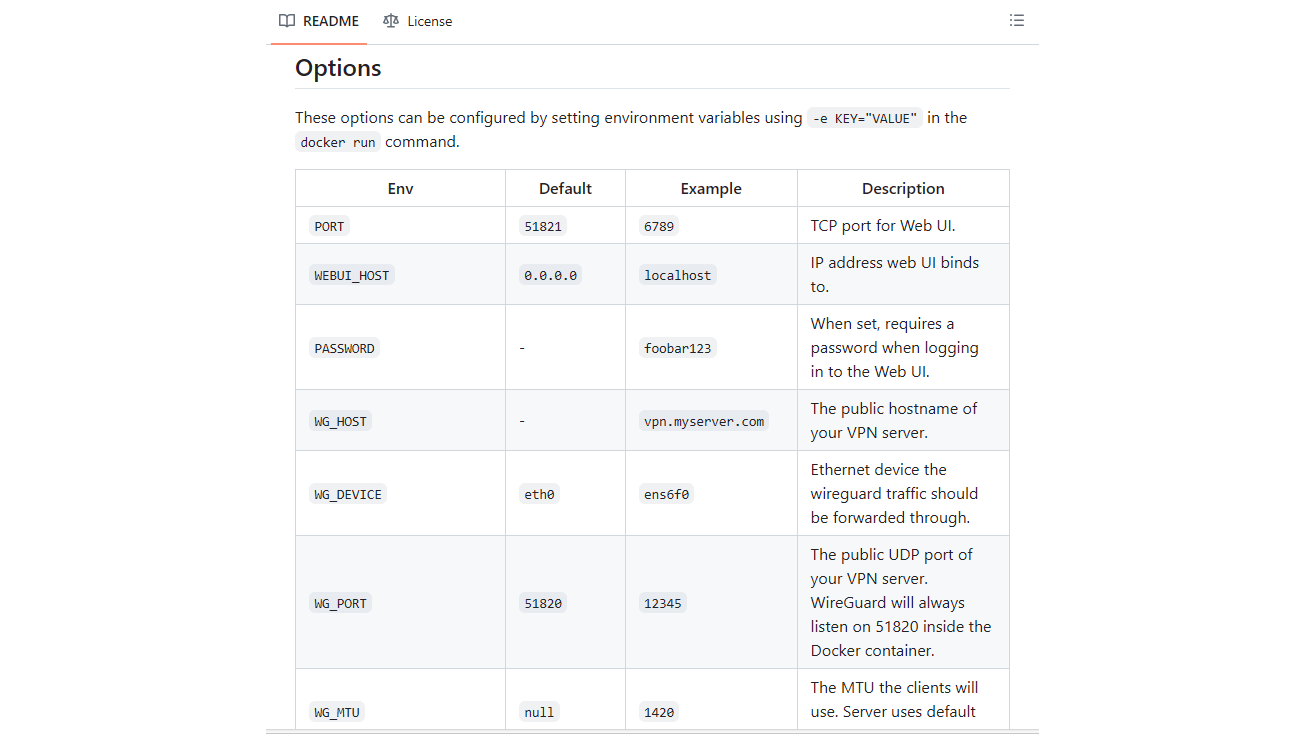 README License

Options

These options can be configured by setting environment variables using -e KEY="VALUE" in the docker run command.

| Env | Default | Example | Description |
|---|---|---|---|
| PORT | 51821 | 6789 | TCP port for Web UI. |
| WEBUI_HOST | 0.0.0.0 | localhost | IP address web UI binds to. |
| PASSWORD | - | foobar123 | When set, requires a password when logging in to the Web UI. |
| WG_HOST | - | vpn.myserver.com | The public hostname of your VPN server. |
| WG_DEVICE | eth0 | ens6f0 | Ethernet device the wireguard traffic should be forwarded through. |
| WG_PORT | 51820 | 12345 | The public UDP port of your VPN server. WireGuard will always listen on 51820 inside the Docker container. |
| WG_MTU | null | 1420 | The MTU the clients will use. Server uses default |